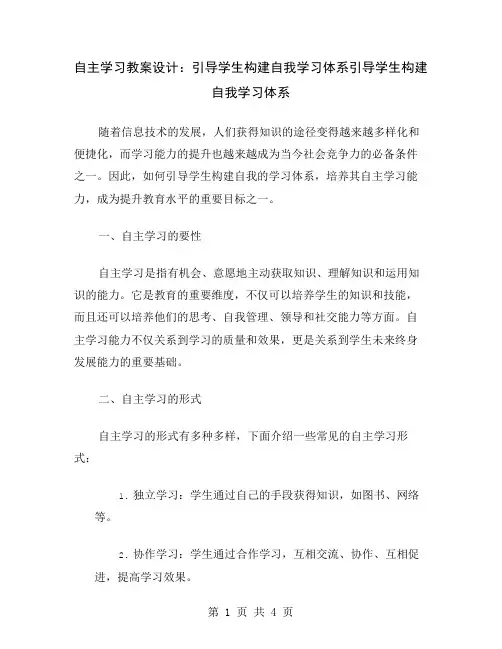 自主学习教案设计：引导学生构建自我学习体系引导学生构建自我学习体系

随着信息技术的发展，人们获得知识的途径变得越来越多样化和便捷化，而学习能力的提升也越来越成为当今社会竞争力的必备条件之一。因此，如何引导学生构建自我的学习体系，培养其自主学习能力，成为提升教育水平的重要目标之一。

一、自主学习的要性

自主学习是指有机会、意愿地主动获取知识、理解知识和运用知识的能力。它是教育的重要维度，不仅可以培养学生的知识和技能，而且还可以培养他们的思考、自我管理、领导和社交能力等方面。自主学习能力不仅关系到学习的质量和效果，更是关系到学生未来终身发展能力的重要基础。

二、自主学习的形式

自主学习的形式有多种多样，下面介绍一些常见的自主学习形式：

1. 独立学习：学生通过自己的手段获得知识，如图书、网络等。

2. 协作学习：学生通过合作学习，互相交流、协作、互相促进，提高学习效果。

第 1 页 共 4 页